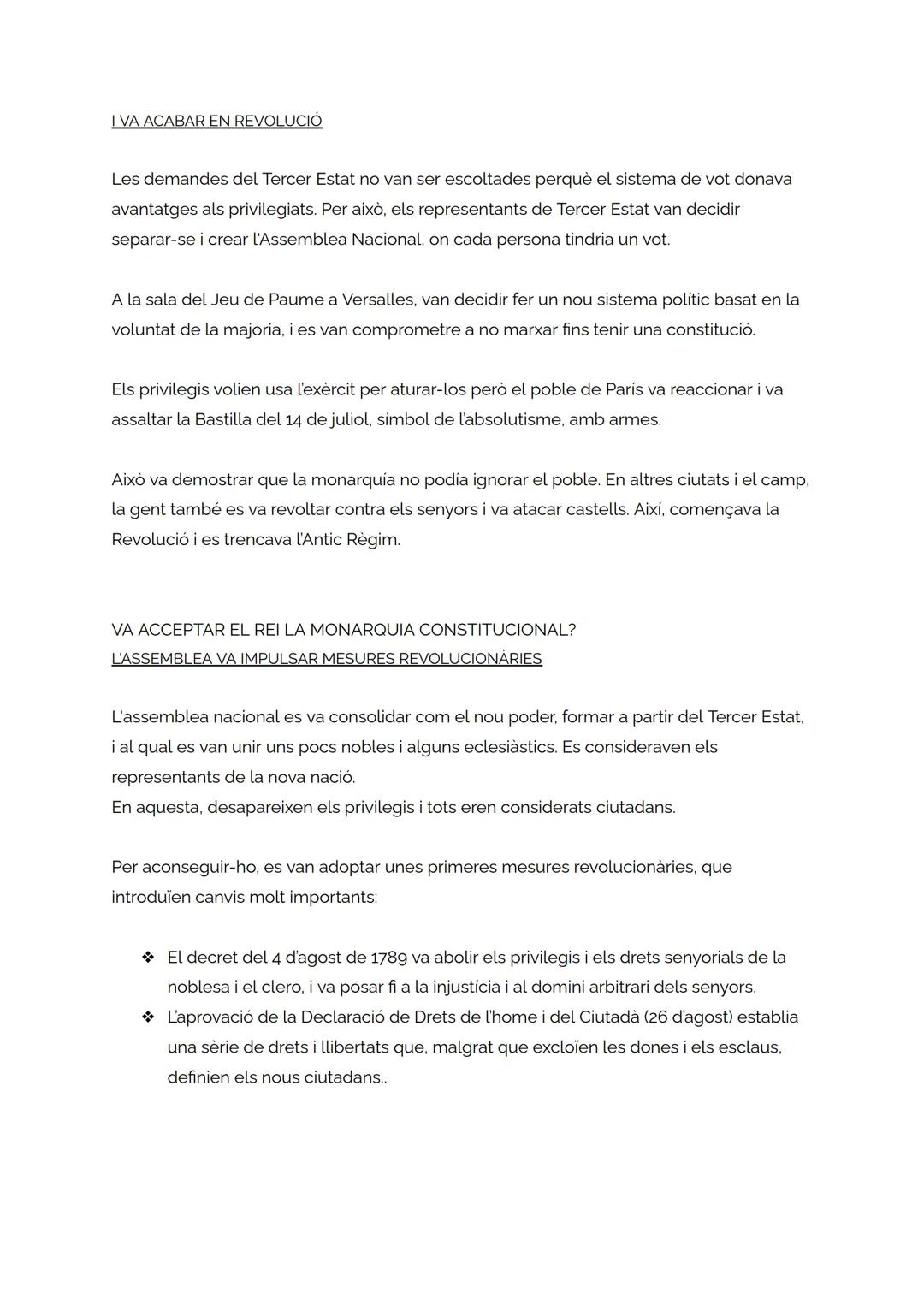 I VA ACABAR EN REVOLUCIÓ

Les demandes del Tercer Estat no van ser escoltades perquè el sistema de vot donava avantatges als privilegiats. Per això, els representants de Tercer Estat van decidir separar-se i crear l'Assemblea Nacional, on cada persona tindria un vot.

A la sala del Jeu de Paume a Versalles, van decidir fer un nou sistema polític basat en la voluntat de la majoria, i es van comprometre a no marxar fins tenir una constitució.

Els privilegis volien usa l'exèrcit per aturar-los però el poble de París va reaccionar i va assaltar la Bastilla del 14 de juliol, símbol de l'absolutisme, amb armes.

Això va demostrar que la monarquía no podía ignorar el poble. En altres ciutats i el camp, la gent també es va revoltar contra els senyors i va atacar castells. Així, començava la Revolució i es trencava l'Antic Règim.

VA ACCEPTAR EL REI LA MONARQUIA CONSTITUCIONAL?
L'ASSEMBLEA VA IMPULSAR MESURES REVOLUCIONÀRIES

L'assemblea nacional es va consolidar com el nou poder, formar a partir del Tercer Estat, i al qual es van unir uns pocs nobles i alguns eclesiàstics. Es consideraven els representants de la nova nació.
En aquesta, desapareixen els privilegis i tots eren considerats ciutadans.

Per aconseguir-ho, es van adoptar unes primeres mesures revolucionàries, que introduïen canvis molt importants:

❖ El decret del 4 d'agost de 1789 va abolir els privilegis i els drets senyorials de la noblesa i el clero, i va posar fi a la injustícia i al domini arbitrari dels senyors.
❖ L'aprovació de la Declaració de Drets de l'home i del Ciutadà (26 d'agost) establia una sèrie de drets i llibertats que, malgrat que excloïen les dones i els esclaus, definien els nous ciutadans..